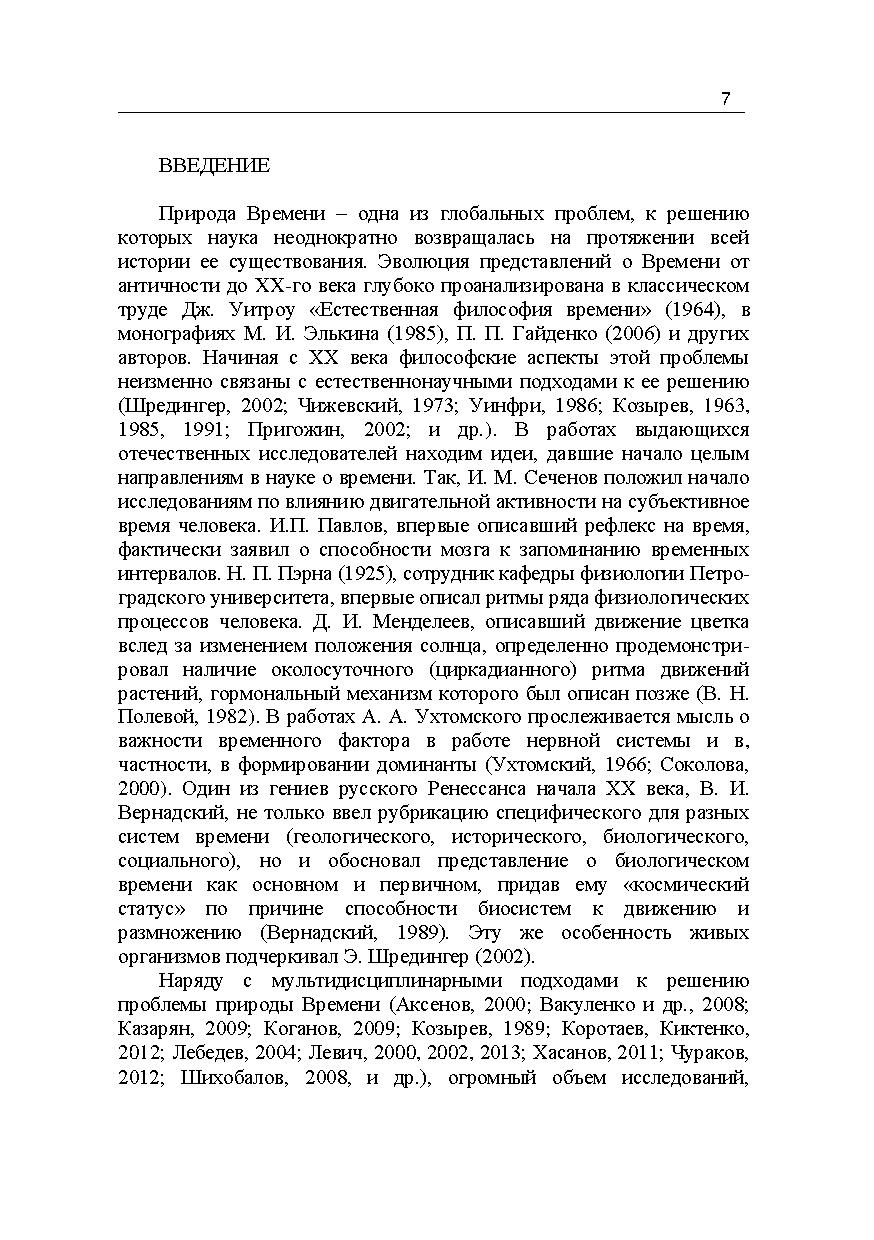 7

ВВЕДЕНИЕ

Природа Времени – одна из глобальных проблем, к решению которых наука неоднократно возвращалась на протяжении всей истории ее существования. Эволюция представлений о Времени от античности до XX-го века глубоко проанализирована в классическом труде Дж. Уитроу «Естественная философия времени» (1964), в монографиях М. И. Элькина (1985), П. П. Гайденко (2006) и других авторов. Начиная с XX века философские аспекты этой проблемы неизменно связаны с естественнонаучными подходами к ее решению (Шредингер, 2002; Чижевский, 1973; Уинфри, 1986; Козырев, 1963, 1985, 1991; Пригожин, 2002; и др.). В работах выдающихся отечественных исследователей находим идеи, давшие начало целым направлениям в науке о времени. Так, И. М. Сеченов положил начало исследованиям по влиянию двигательной активности на субъективное время человека. И.П. Павлов, впервые описавший рефлекс на время, фактически заявил о способности мозга к запоминанию временных интервалов. Н. П. Пэрна (1925), сотрудник кафедры физиологии Петроградского университета, впервые описал ритмы ряда физиологических процессов человека. Д. И. Менделеев, описавший движение цветка вслед за изменением положения солнца, определенно продемонстрировал наличие околосуточного (циркадианного) ритма движений растений, гормональный механизм которого был описан позже (В. Н. Полевой, 1982). В работах А. А. Ухтомского прослеживается мысль о важности временного фактора в работе нервной системы и в, частности, в формировании доминанты (Ухтомский, 1966; Соколова, 2000). Один из гениев русского Ренессанса начала XX века, В. И. Вернадский, не только ввел рубрикацию специфического для разных систем времени (геологического, исторического, биологического, социального), но и обосновал представление о биологическом времени как основном и первичном, придав ему «космический статус» по причине способности биосистем к движению и размножению (Вернадский, 1989). Эту же особенность живых организмов подчеркивал Э. Шредингер (2002).

Наряду с мультидисциплинарными подходами к решению проблемы природы Времени (Аксенов, 2000; Вакуленко и др., 2008; Казарян, 2009; Коганов, 2009; Козырев, 1989; Коротаев, Киктенко, 2012; Лебедев, 2004; Левич, 2000, 2002, 2013; Хасанов, 2011; Чураков, 2012; Шихобалов, 2008, и др.), огромный объем исследований,